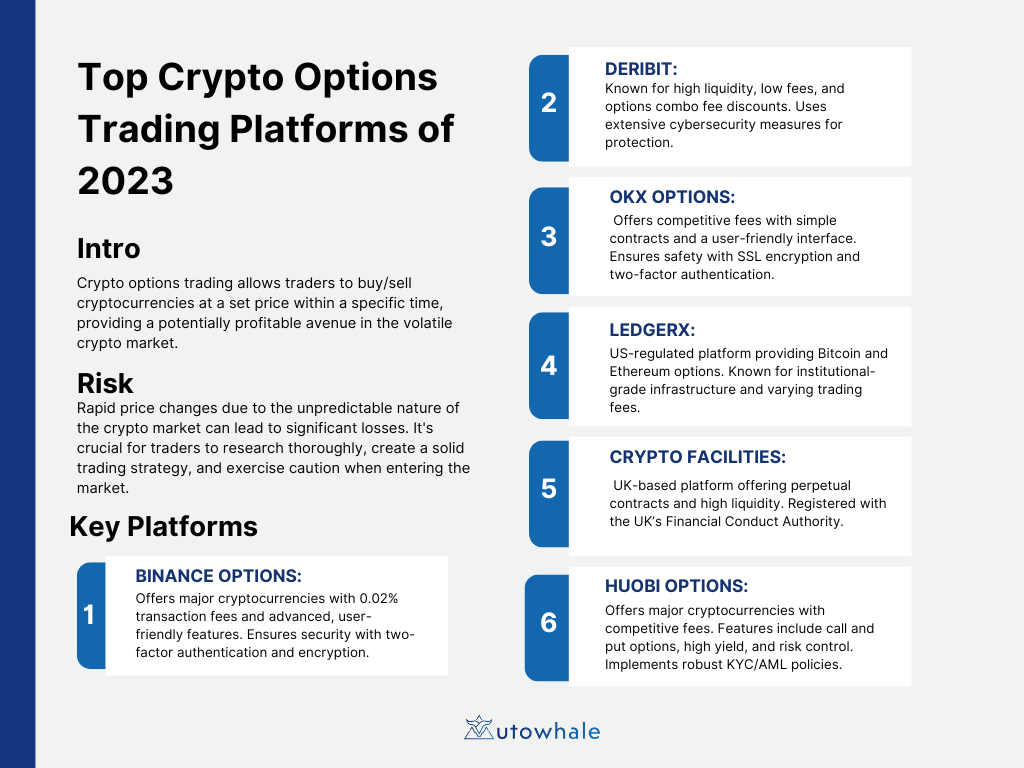 Top Crypto Options Trading Platforms of 2023

Intro

Crypto options trading allows traders to buy/sell cryptocurrencies at a set price within a specific time, providing a potentially profitable avenue in the volatile crypto market.

Risk

Rapid price changes due to the unpredictable nature of the crypto market can lead to significant losses. It's crucial for traders to research thoroughly, create a solid trading strategy, and exercise caution when entering the market.

Key Platforms

1
BINANCE OPTIONS:
Offers major cryptocurrencies with 0.02% transaction fees and advanced, user-friendly features. Ensures security with two-factor authentication and encryption.

2
DERIBIT:
Known for high liquidity, low fees, and options combo fee discounts. Uses extensive cybersecurity measures for protection.

3
OKX OPTIONS:
Offers competitive fees with simple contracts and a user-friendly interface. Ensures safety with SSL encryption and two-factor authentication.

4
LEDGERX:
US-regulated platform providing Bitcoin and Ethereum options. Known for institutional-grade infrastructure and varying trading fees.

5
CRYPTO FACILITIES:
UK-based platform offering perpetual contracts and high liquidity. Registered with the UK's Financial Conduct Authority.

6
HUOBI OPTIONS:
Offers major cryptocurrencies with competitive fees. Features include call and put options, high yield, and risk control. Implements robust KYC/AML policies.

Autowhale